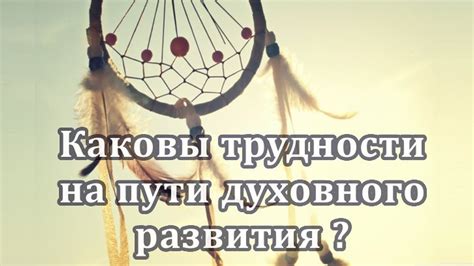 Каковы трудности на пути духовного развития ?